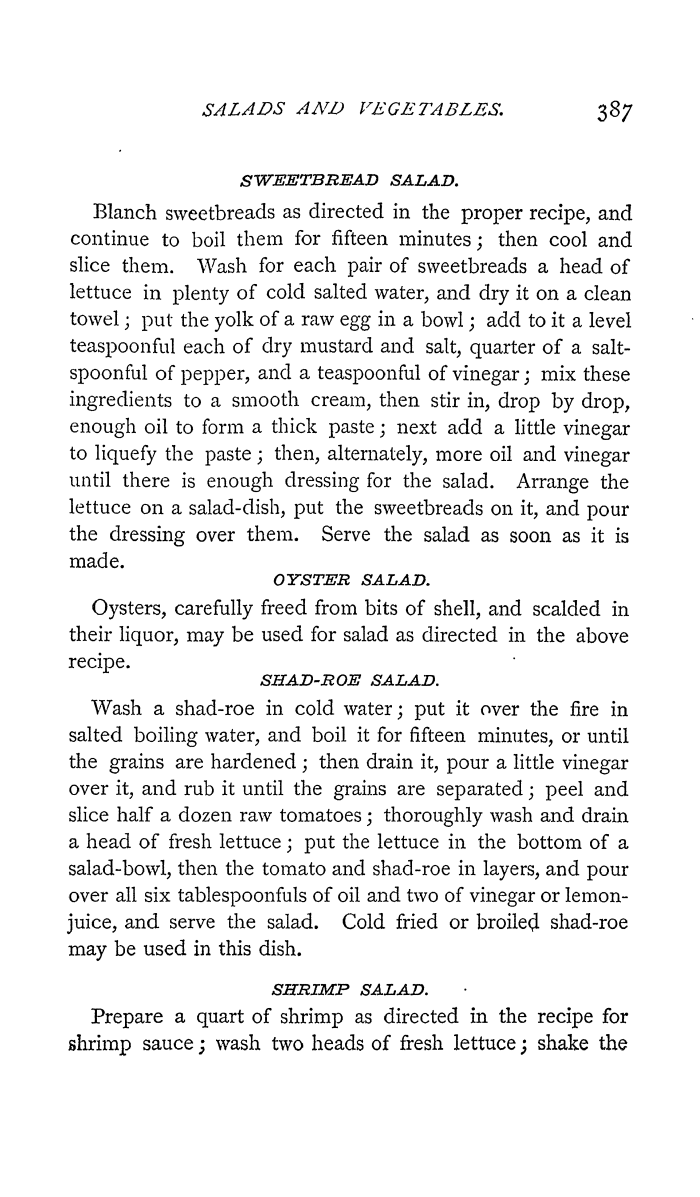 SALADS AND VEGETABLES. 387

SWEETBREAD SALAD.

Blanch sweetbreads as directed in the proper recipe, and continue to boil them for fifteen minutes; then cool and slice them. Wash for each pair of sweetbreads a head of lettuce in plenty of cold salted water, and dry it on a clean towel; put the yolk of a raw egg in a bowl; add to it a level teaspoonful each of dry mustard and salt, quarter of a saltspoonful of pepper, and a teaspoonful of vinegar; mix these ingredients to a smooth cream, then stir in, drop by drop, enough oil to form a thick paste; next add a little vinegar to liquefy the paste; then, alternately, more oil and vinegar until there is enough dressing for the salad. Arrange the lettuce on a salad-dish, put the sweetbreads on it, and pour the dressing over them. Serve the salad as soon as it is made.

OYSTER SALAD.

Oysters, carefully freed from bits of shell, and scalded in their liquor, may be used for salad as directed in the above recipe.

SHAD-ROE SALAD.

Wash a shad-roe in cold water; put it over the fire in salted boiling water, and boil it for fifteen minutes, or until the grains are hardened; then drain it, pour a little vinegar over it, and rub it until the grains are separated; peel and slice half a dozen raw tomatoes; thoroughly wash and drain a head of fresh lettuce; put the lettuce in the bottom of a salad-bowl, then the tomato and shad-roe in layers, and pour over all six tablespoonfuls of oil and two of vinegar or lemon-juice, and serve the salad. Cold fried or broiled shad-roe may be used in this dish.

SHRIMP SALAD.

Prepare a quart of shrimp as directed in the recipe for shrimp sauce; wash two heads of fresh lettuce; shake the